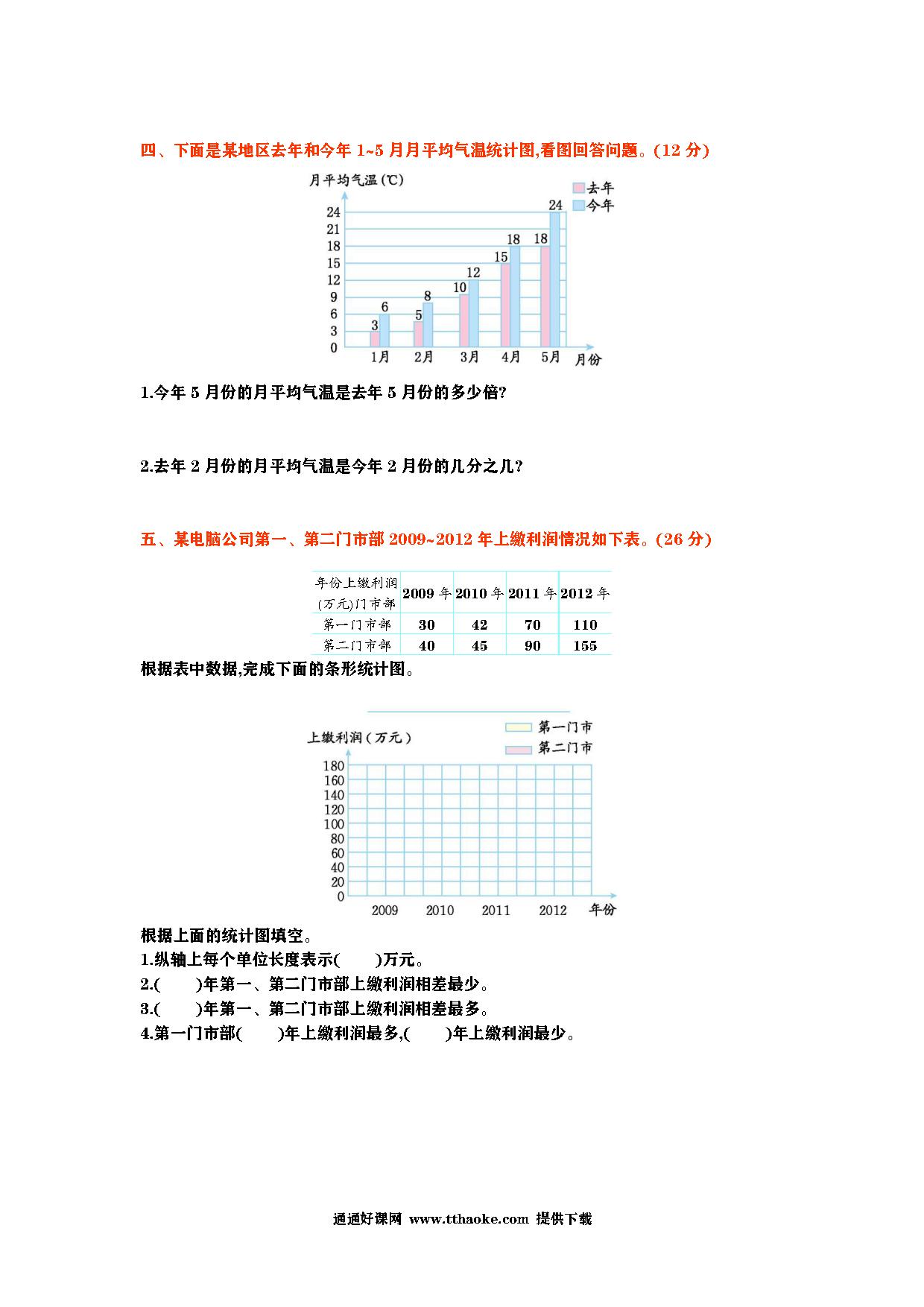 四、下面是某地区去年和今年 1~5 月月平均气温统计图,看图回答问题。(12 分)

月平均气温(℃)
去年
今年
24
21
18
15
12
9
6
3
0
3 6
5 8
10 12
15 18
18 24
1月 2月 3月 4月 5月 月份

1.今年 5 月份的月平均气温是去年 5 月份的多少倍?

2.去年 2 月份的月平均气温是今年 2 月份的几分之几?

五、某电脑公司第一、第二门市部 2009~2012 年上缴利润情况如下表。(26 分)

| 年份上缴利润(万元)门市部 | 2009 年 | 2010 年 | 2011 年 | 2012 年 |
|---|---|---|---|---|
| 第一门市部 | 30 | 42 | 70 | 110 |
| 第二门市部 | 40 | 45 | 90 | 155 |

根据表中数据,完成下面的条形统计图。

上缴利润(万元)
第一门市
第二门市
180
160
140
120
100
80
60
40
20
0
2009 2010 2011 2012 年份

根据上面的统计图填空。
1.纵轴上每个单位长度表示(　　)万元。
2.(　　)年第一、第二门市部上缴利润相差最少。
3.(　　)年第一、第二门市部上缴利润相差最多。
4.第一门市部(　　)年上缴利润最多,(　　)年上缴利润最少。

通通好课网 www.tthaoke.com 提供下载